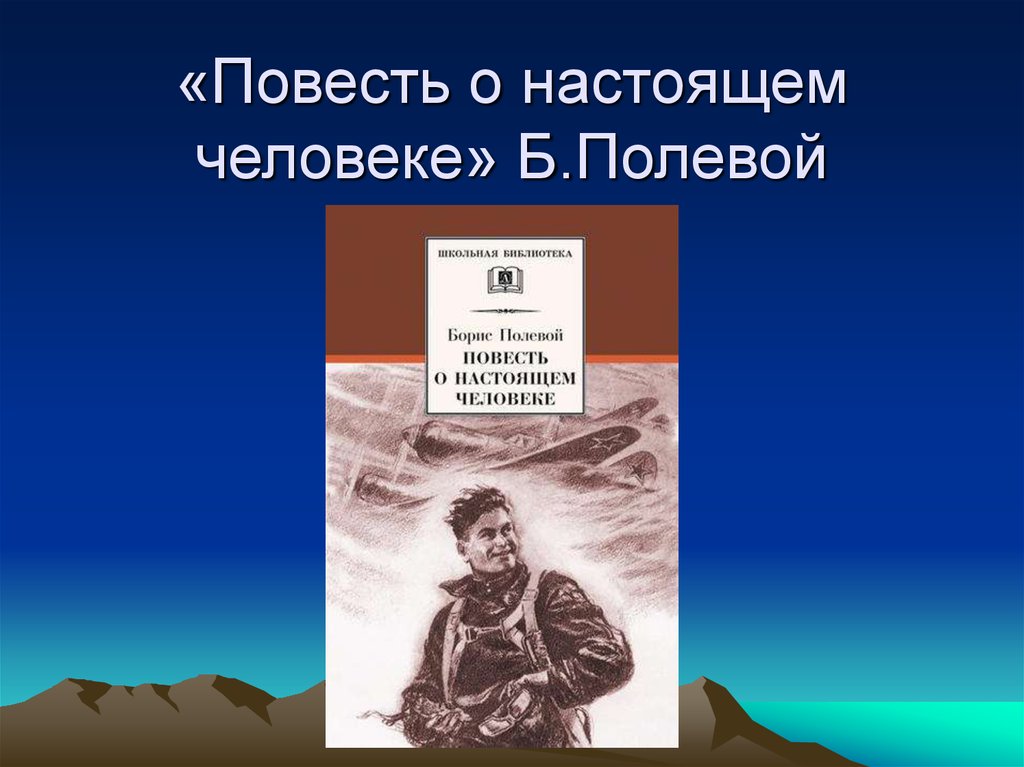 «Повесть о настоящем человеке» Б.Полевой

ШКОЛЬНАЯ БИБЛИОТЕКА

Борис Полевой
ПОВЕСТЬ О НАСТОЯЩЕМ ЧЕЛОВЕКЕ